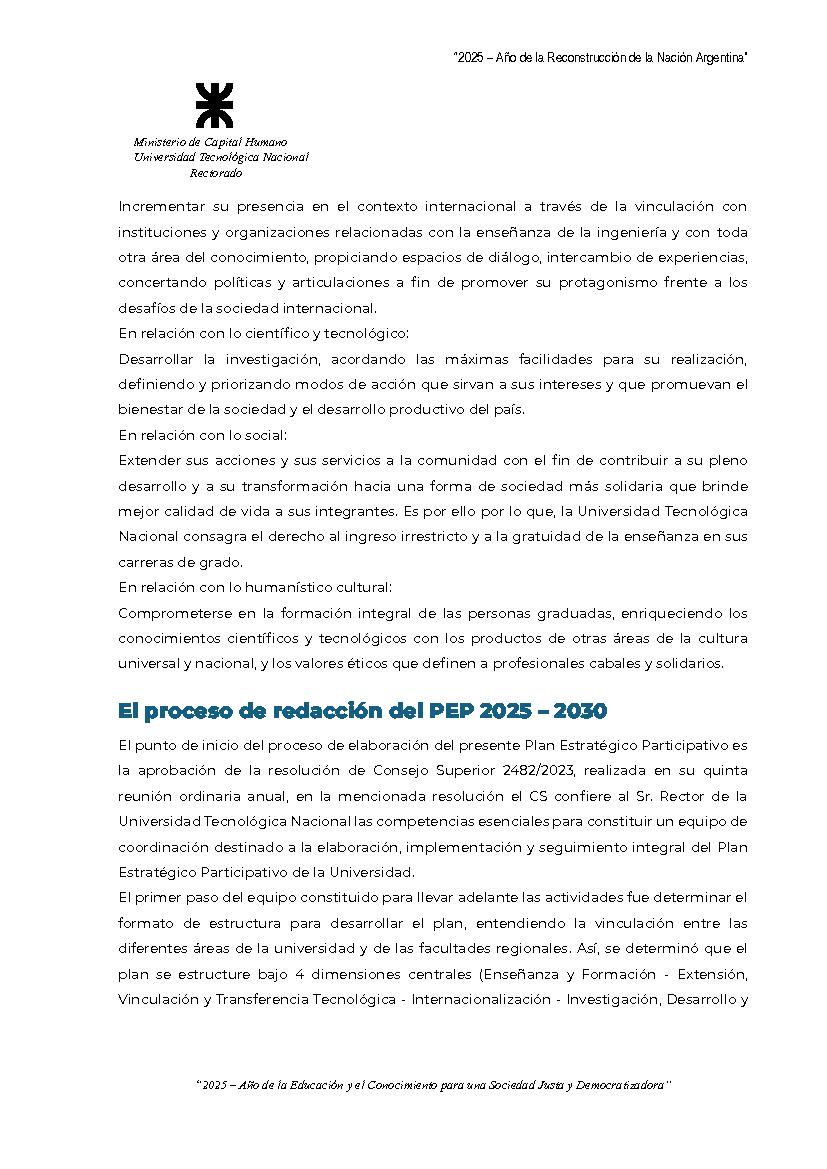 "2025 – Año de la Reconstrucción de la Nación Argentina"

Ministerio de Capital Humano
Universidad Tecnológica Nacional
Rectorado

Incrementar su presencia en el contexto internacional a través de la vinculación con instituciones y organizaciones relacionadas con la enseñanza de la ingeniería y con toda otra área del conocimiento, propiciando espacios de diálogo, intercambio de experiencias, concertando políticas y articulaciones a fin de promover su protagonismo frente a los desafíos de la sociedad internacional.
En relación con lo científico y tecnológico:
Desarrollar la investigación, acordando las máximas facilidades para su realización, definiendo y priorizando modos de acción que sirvan a sus intereses y que promuevan el bienestar de la sociedad y el desarrollo productivo del país.
En relación con lo social:
Extender sus acciones y sus servicios a la comunidad con el fin de contribuir a su pleno desarrollo y a su transformación hacia una forma de sociedad más solidaria que brinde mejor calidad de vida a sus integrantes. Es por ello por lo que, la Universidad Tecnológica Nacional consagra el derecho al ingreso irrestricto y a la gratuidad de la enseñanza en sus carreras de grado.
En relación con lo humanístico cultural:
Comprometerse en la formación integral de las personas graduadas, enriqueciendo los conocimientos científicos y tecnológicos con los productos de otras áreas de la cultura universal y nacional, y los valores éticos que definen a profesionales cabales y solidarios.

El proceso de redacción del PEP 2025 – 2030

El punto de inicio del proceso de elaboración del presente Plan Estratégico Participativo es la aprobación de la resolución de Consejo Superior 2482/2023, realizada en su quinta reunión ordinaria anual, en la mencionada resolución el CS confiere al Sr. Rector de la Universidad Tecnológica Nacional las competencias esenciales para constituir un equipo de coordinación destinado a la elaboración, implementación y seguimiento integral del Plan Estratégico Participativo de la Universidad.
El primer paso del equipo constituido para llevar adelante las actividades fue determinar el formato de estructura para desarrollar el plan, entendiendo la vinculación entre las diferentes áreas de la universidad y de las facultades regionales. Así, se determinó que el plan se estructure bajo 4 dimensiones centrales (Enseñanza y Formación - Extensión, Vinculación y Transferencia Tecnológica - Internacionalización - Investigación, Desarrollo y

"2025 – Año de la Educación y el Conocimiento para una Sociedad Justa y Democratizadora"